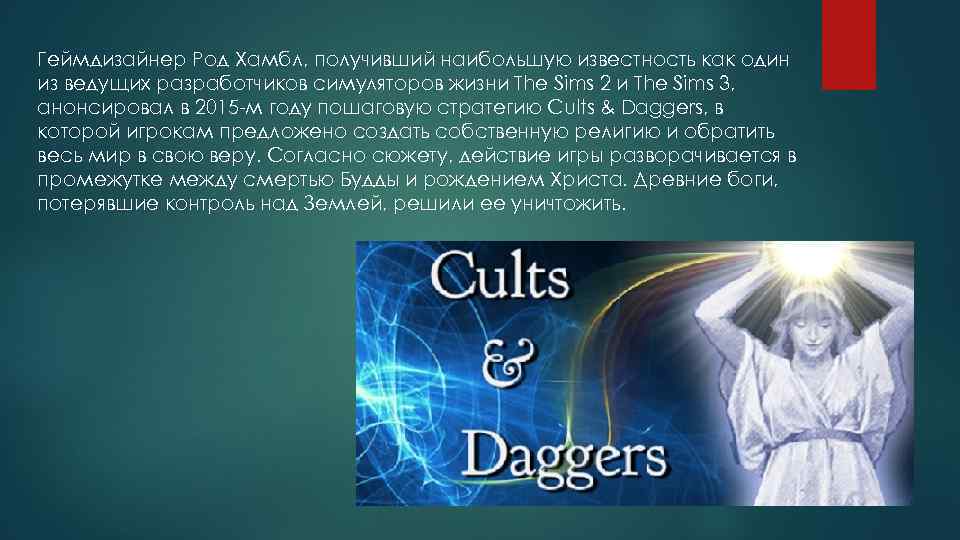 Геймдизайнер Род Хамбл, получивший наибольшую известность как один из ведущих разработчиков симуляторов жизни The Sims 2 и The Sims 3, анонсировал в 2015-м году пошаговую стратегию Cults & Daggers, в которой игрокам предложено создать собственную религию и обратить весь мир в свою веру. Согласно сюжету, действие игры разворачивается в промежутке между смертью Будды и рождением Христа. Древние боги, потерявшие контроль над Землей, решили ее уничтожить.

Cults & Daggers